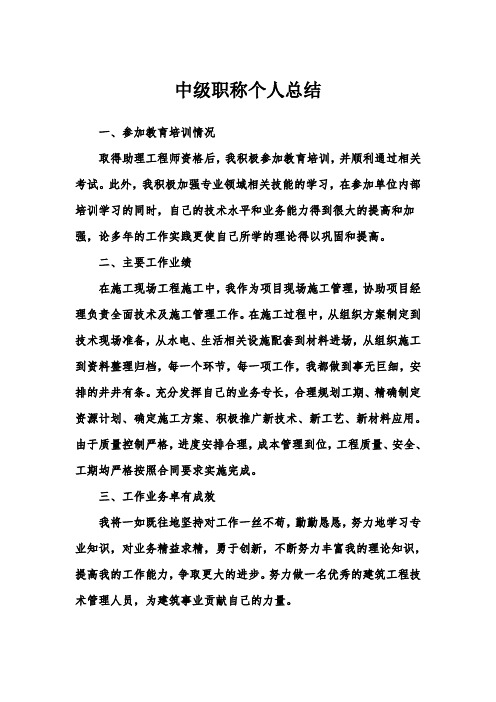 中级职称个人总结

一、参加教育培训情况

取得助理工程师资格后，我积极参加教育培训，并顺利通过相关考试。此外，我积极加强专业领域相关技能的学习，在参加单位内部培训学习的同时，自己的技术水平和业务能力得到很大的提高和加强，论多年的工作实践更使自己所学的理论得以巩固和提高。

二、主要工作业绩

在施工现场工程施工中，我作为项目现场施工管理，协助项目经理负责全面技术及施工管理工作。在施工过程中，从组织方案制定到技术现场准备，从水电、生活相关设施配套到材料进场，从组织施工到资料整理归档，每一个环节，每一项工作，我都做到事无巨细，安排的井井有条。充分发挥自己的业务专长，合理规划工期、精确制定资源计划、确定施工方案、积极推广新技术、新工艺、新材料应用。由于质量控制严格，进度安排合理，成本管理到位，工程质量、安全、工期均严格按照合同要求实施完成。

三、工作业务卓有成效

我将一如既往地坚持对工作一丝不苟，勤勤恳恳，努力地学习专业知识，对业务精益求精，勇于创新，不断努力丰富我的理论知识，提高我的工作能力，争取更大的进步。努力做一名优秀的建筑工程技术管理人员，为建筑事业贡献自己的力量。